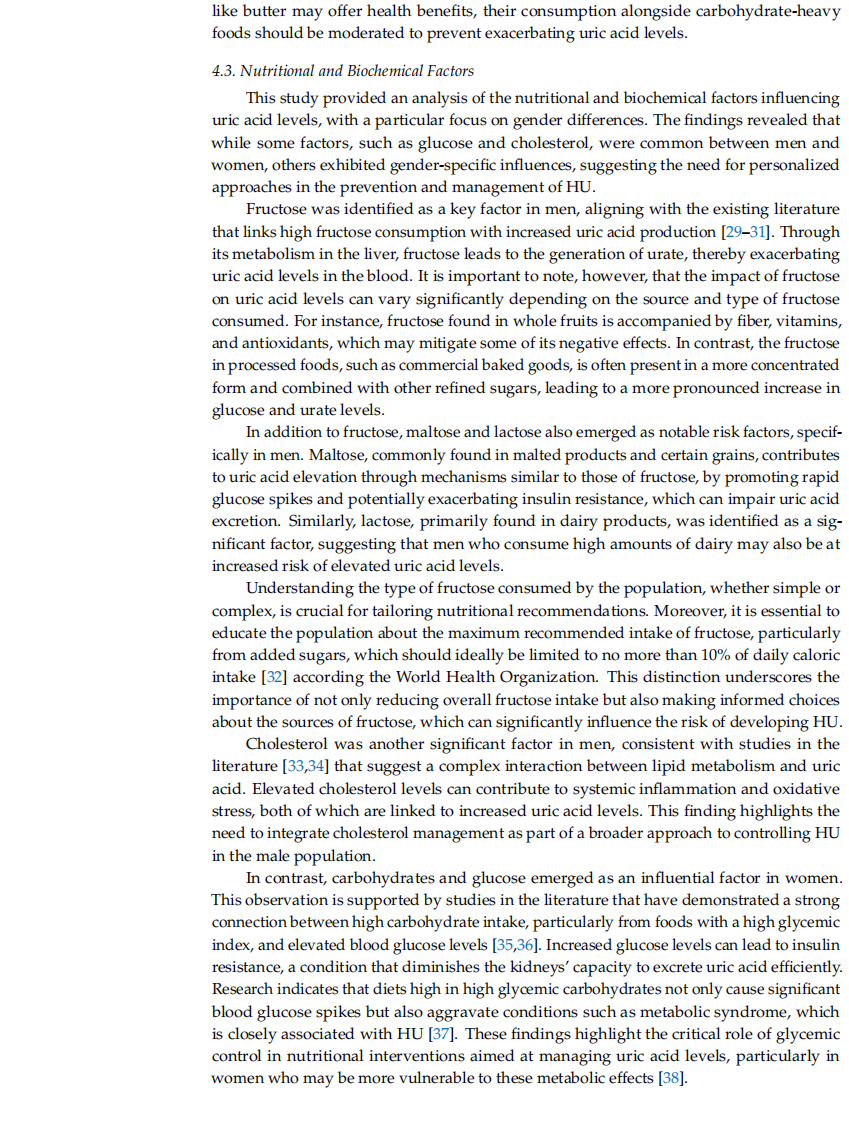 like butter may offer health benefits, their consumption alongside carbohydrate-heavy foods should be moderated to prevent exacerbating uric acid levels.

4.3. Nutritional and Biochemical Factors

This study provided an analysis of the nutritional and biochemical factors influencing uric acid levels, with a particular focus on gender differences. The findings revealed that while some factors, such as glucose and cholesterol, were common between men and women, others exhibited gender-specific influences, suggesting the need for personalized approaches in the prevention and management of HU.

Fructose was identified as a key factor in men, aligning with the existing literature that links high fructose consumption with increased uric acid production [29–31]. Through its metabolism in the liver, fructose leads to the generation of urate, thereby exacerbating uric acid levels in the blood. It is important to note, however, that the impact of fructose on uric acid levels can vary significantly depending on the source and type of fructose consumed. For instance, fructose found in whole fruits is accompanied by fiber, vitamins, and antioxidants, which may mitigate some of its negative effects. In contrast, the fructose in processed foods, such as commercial baked goods, is often present in a more concentrated form and combined with other refined sugars, leading to a more pronounced increase in glucose and urate levels.

In addition to fructose, maltose and lactose also emerged as notable risk factors, specifically in men. Maltose, commonly found in malted products and certain grains, contributes to uric acid elevation through mechanisms similar to those of fructose, by promoting rapid glucose spikes and potentially exacerbating insulin resistance, which can impair uric acid excretion. Similarly, lactose, primarily found in dairy products, was identified as a significant factor, suggesting that men who consume high amounts of dairy may also be at increased risk of elevated uric acid levels.

Understanding the type of fructose consumed by the population, whether simple or complex, is crucial for tailoring nutritional recommendations. Moreover, it is essential to educate the population about the maximum recommended intake of fructose, particularly from added sugars, which should ideally be limited to no more than 10% of daily caloric intake [32] according the World Health Organization. This distinction underscores the importance of not only reducing overall fructose intake but also making informed choices about the sources of fructose, which can significantly influence the risk of developing HU.

Cholesterol was another significant factor in men, consistent with studies in the literature [33,34] that suggest a complex interaction between lipid metabolism and uric acid. Elevated cholesterol levels can contribute to systemic inflammation and oxidative stress, both of which are linked to increased uric acid levels. This finding highlights the need to integrate cholesterol management as part of a broader approach to controlling HU in the male population.

In contrast, carbohydrates and glucose emerged as an influential factor in women. This observation is supported by studies in the literature that have demonstrated a strong connection between high carbohydrate intake, particularly from foods with a high glycemic index, and elevated blood glucose levels [35,36]. Increased glucose levels can lead to insulin resistance, a condition that diminishes the kidneys' capacity to excrete uric acid efficiently. Research indicates that diets high in high glycemic carbohydrates not only cause significant blood glucose spikes but also aggravate conditions such as metabolic syndrome, which is closely associated with HU [37]. These findings highlight the critical role of glycemic control in nutritional interventions aimed at managing uric acid levels, particularly in women who may be more vulnerable to these metabolic effects [38].